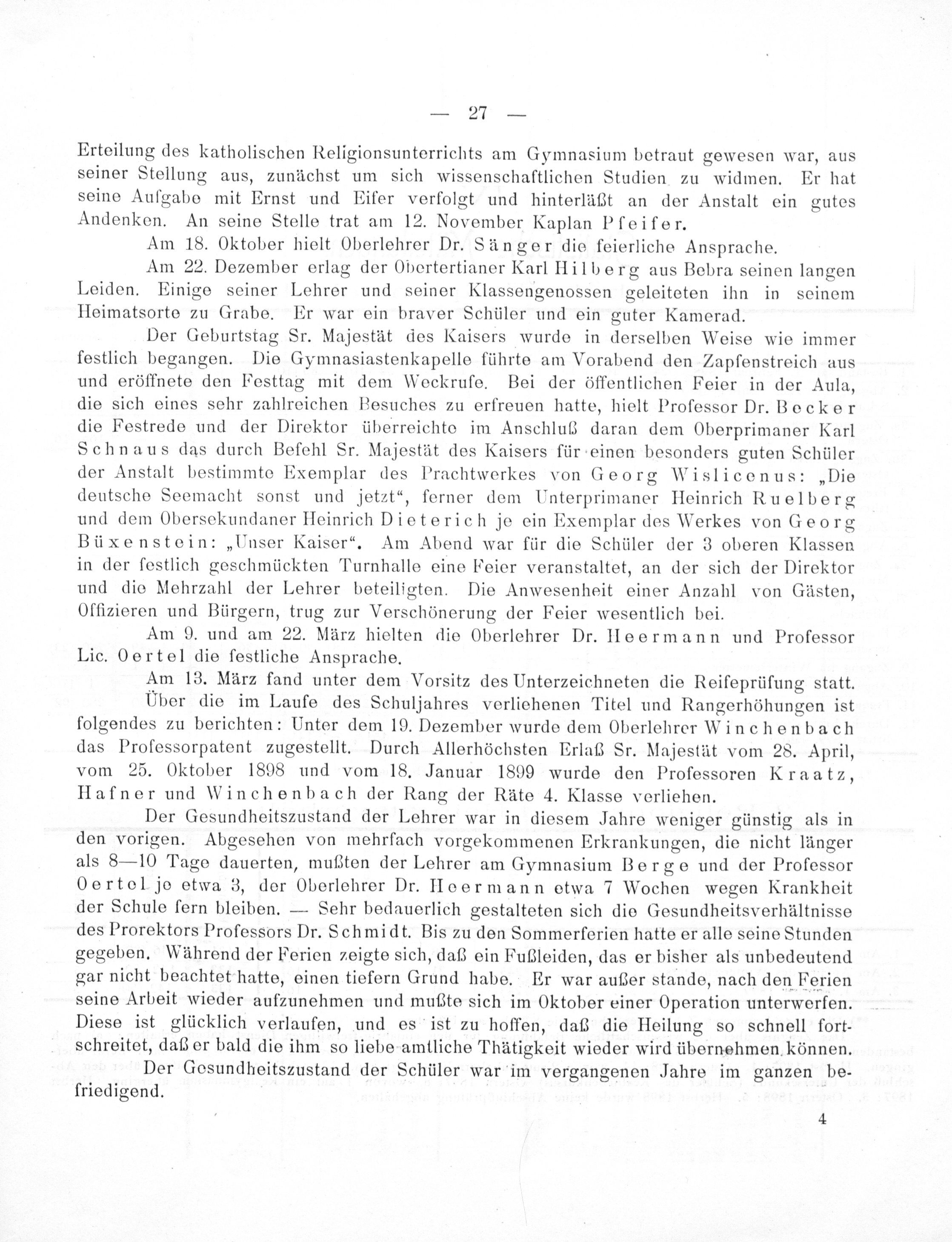 — 27 —

Erteilung des katholischen Religionsunterrichts am Gymnasium betraut gewesen war, aus seiner Stellung aus, zunächst um sich wissenschaftlichen Studien zu widmen. Er hat seine Aufgabe mit Ernst und Eifer verfolgt und hinterläßt an der Anstalt ein gutes Andenken. An seine Stelle trat am 12. November Kaplan Pfeifer.

Am 18. Oktober hielt Oberlehrer Dr. Sänger die feierliche Ansprache.

Am 22. Dezember erlag der Obertertianer Karl Hilberg aus Bebra seinen langen Leiden. Einige seiner Lehrer und seiner Klassengenossen geleiteten ihn in seinem Heimatsorte zu Grabe. Er war ein braver Schüler und ein guter Kamerad.

Der Geburtstag Sr. Majestät des Kaisers wurde in derselben Weise wie immer festlich begangen. Die Gymnasiastenkapelle führte am Vorabend den Zapfenstreich aus und eröffnete den Festtag mit dem Weckrufe. Bei der öffentlichen Feier in der Aula, die sich eines sehr zahlreichen Besuches zu erfreuen hatte, hielt Professor Dr. Becker die Festrede und der Direktor überreichte im Anschluß daran dem Oberprimaner Karl Schnaus das durch Befehl Sr. Majestät des Kaisers für einen besonders guten Schüler der Anstalt bestimmte Exemplar des Prachtwerkes von Georg Wislicenus: „Die deutsche Seemacht sonst und jetzt“, ferner dem Unterprimaner Heinrich Ruelberg und dem Obersekundaner Heinrich Dieterich je ein Exemplar des Werkes von Georg Büxenstein: „Unser Kaiser“. Am Abend war für die Schüler der 3 oberen Klassen in der festlich geschmückten Turnhalle eine Feier veranstaltet, an der sich der Direktor und die Mehrzahl der Lehrer beteiligten. Die Anwesenheit einer Anzahl von Gästen, Offizieren und Bürgern, trug zur Verschönerung der Feier wesentlich bei.

Am 9. und am 22. März hielten die Oberlehrer Dr. Heermann und Professor Lic. Oertel die festliche Ansprache.

Am 13. März fand unter dem Vorsitz des Unterzeichneten die Reifeprüfung statt.

Über die im Laufe des Schuljahres verliehenen Titel und Rangerhöhungen ist folgendes zu berichten: Unter dem 19. Dezember wurde dem Oberlehrer Winchenbach das Professorpatent zugestellt. Durch Allerhöchsten Erlaß Sr. Majestät vom 28. April, vom 25. Oktober 1898 und vom 18. Januar 1899 wurde den Professoren Kraatz, Hafner und Winchenbach der Rang der Räte 4. Klasse verliehen.

Der Gesundheitszustand der Lehrer war in diesem Jahre weniger günstig als in den vorigen. Abgesehen von mehrfach vorgekommenen Erkrankungen, die nicht länger als 8—10 Tage dauerten, mußten der Lehrer am Gymnasium Berge und der Professor Oertel je etwa 3, der Oberlehrer Dr. Heermann etwa 7 Wochen wegen Krankheit der Schule fern bleiben. — Sehr bedauerlich gestalteten sich die Gesundheitsverhältnisse des Prorektors Professors Dr. Schmidt. Bis zu den Sommerferien hatte er alle seine Stunden gegeben. Während der Ferien zeigte sich, daß ein Fußleiden, das er bisher als unbedeutend gar nicht beachtet hatte, einen tiefern Grund habe. Er war außer stande, nach den Ferien seine Arbeit wieder aufzunehmen und mußte sich im Oktober einer Operation unterwerfen. Diese ist glücklich verlaufen, und es ist zu hoffen, daß die Heilung so schnell fortschreitet, daß er bald die ihm so liebe amtliche Thätigkeit wieder wird übernehmen können.

Der Gesundheitszustand der Schüler war im vergangenen Jahre im ganzen befriedigend.

4